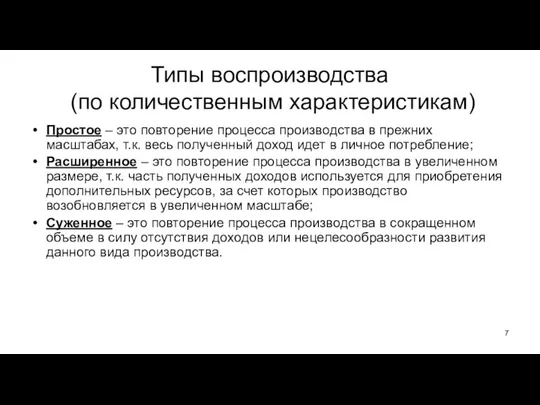 Типы воспроизводства
(по количественным характеристикам)

• Простое – это повторение процесса производства в прежних масштабах, т.к. весь полученный доход идет в личное потребление;

• Расширенное – это повторение процесса производства в увеличенном размере, т.к. часть полученных доходов используется для приобретения дополнительных ресурсов, за счет которых производство возобновляется в увеличенном масштабе;

• Суженное – это повторение процесса производства в сокращенном объеме в силу отсутствия доходов или нецелесообразности развития данного вида производства.

7